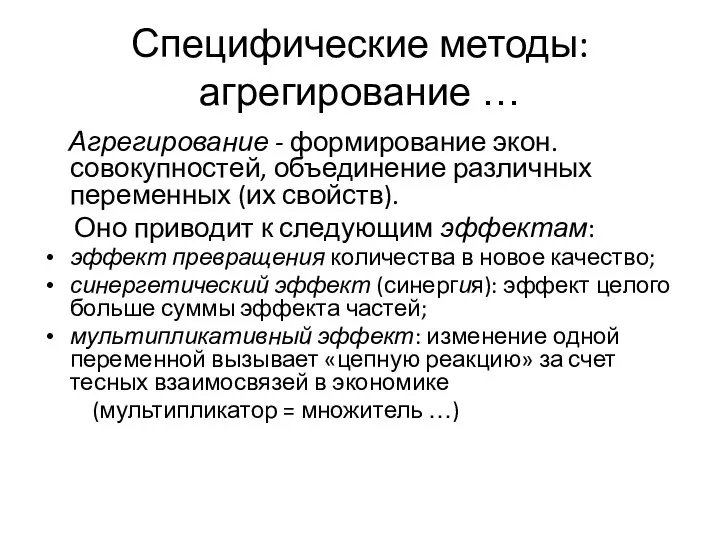 Специфические методы: агрегирование …

Агрегирование - формирование экон. совокупностей, объединение различных переменных (их свойств).

Оно приводит к следующим эффектам:

• эффект превращения количества в новое качество;
• синергетический эффект (синергия): эффект целого больше суммы эффекта частей;
• мультипликативный эффект: изменение одной переменной вызывает «цепную реакцию» за счет тесных взаимосвязей в экономике

(мультипликатор = множитель …)